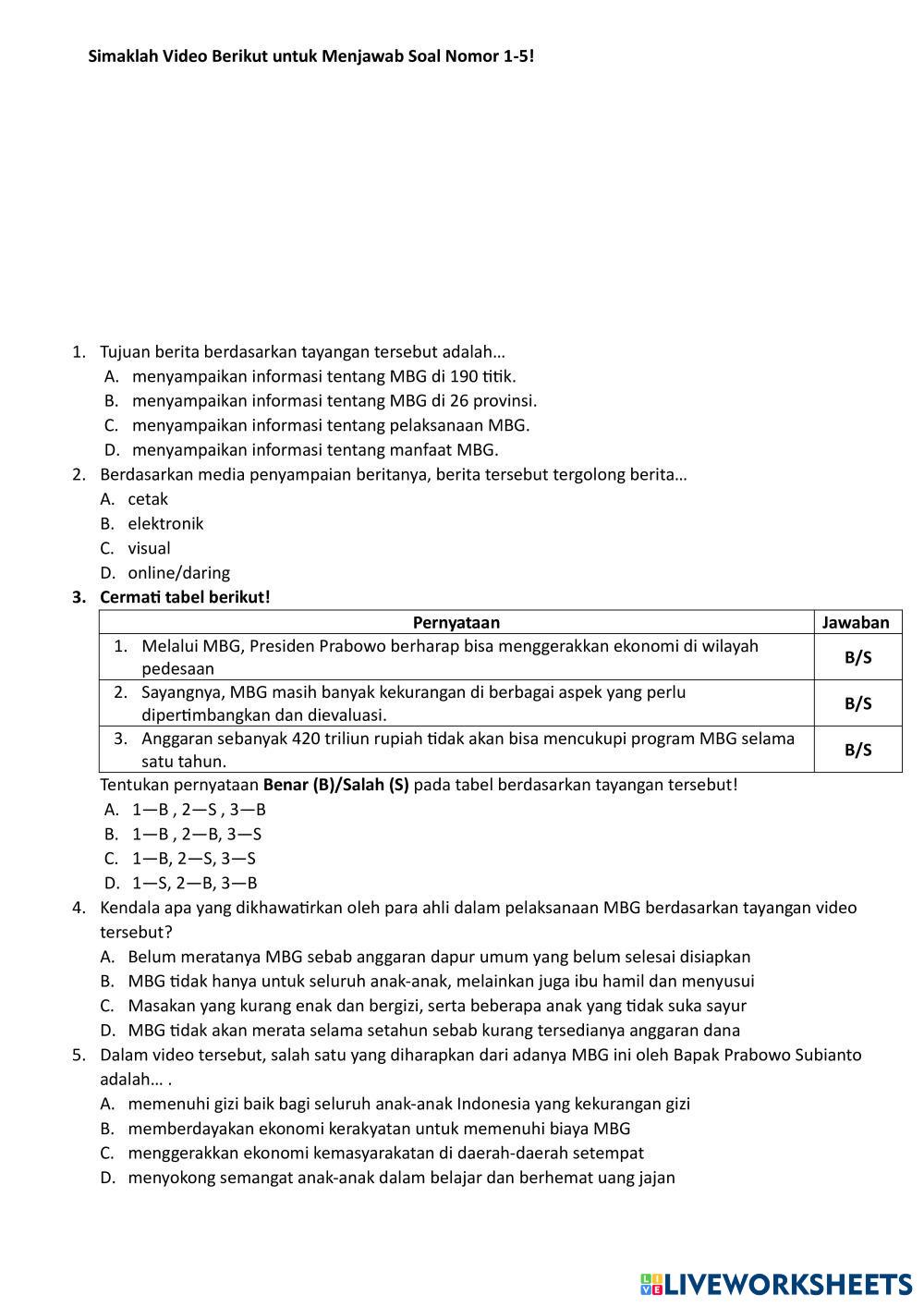 Simaklah Video Berikut untuk Menjawab Soal Nomor 1-5!

1. Tujuan berita berdasarkan tayangan tersebut adalah…
A. menyampaikan informasi tentang MBG di 190 titik.
B. menyampaikan informasi tentang MBG di 26 provinsi.
C. menyampaikan informasi tentang pelaksanaan MBG.
D. menyampaikan informasi tentang manfaat MBG.
2. Berdasarkan media penyampaian beritanya, berita tersebut tergolong berita…
A. cetak
B. elektronik
C. visual
D. online/daring
3. Cermati tabel berikut!

| Pernyataan | Jawaban |
|---|---|
| 1. Melalui MBG, Presiden Prabowo berharap bisa menggerakkan ekonomi di wilayah pedesaan | B/S |
| 2. Sayangnya, MBG masih banyak kekurangan di berbagai aspek yang perlu dipertimbangkan dan dievaluasi. | B/S |
| 3. Anggaran sebanyak 420 triliun rupiah tidak akan bisa mencukupi program MBG selama satu tahun. | B/S |

Tentukan pernyataan Benar (B)/Salah (S) pada tabel berdasarkan tayangan tersebut!
A. 1—B , 2—S , 3—B
B. 1—B , 2—B, 3—S
C. 1—B, 2—S, 3—S
D. 1—S, 2—B, 3—B
4. Kendala apa yang dikhawatirkan oleh para ahli dalam pelaksanaan MBG berdasarkan tayangan video tersebut?
A. Belum meratanya MBG sebab anggaran dapur umum yang belum selesai disiapkan
B. MBG tidak hanya untuk seluruh anak-anak, melainkan juga ibu hamil dan menyusui
C. Masakan yang kurang enak dan bergizi, serta beberapa anak yang tidak suka sayur
D. MBG tidak akan merata selama setahun sebab kurang tersedianya anggaran dana
5. Dalam video tersebut, salah satu yang diharapkan dari adanya MBG ini oleh Bapak Prabowo Subianto adalah… .
A. memenuhi gizi baik bagi seluruh anak-anak Indonesia yang kekurangan gizi
B. memberdayakan ekonomi kerakyatan untuk memenuhi biaya MBG
C. menggerakkan ekonomi kemasyarakatan di daerah-daerah setempat
D. menyokong semangat anak-anak dalam belajar dan berhemat uang jajan

LIVEWORKSHEETS